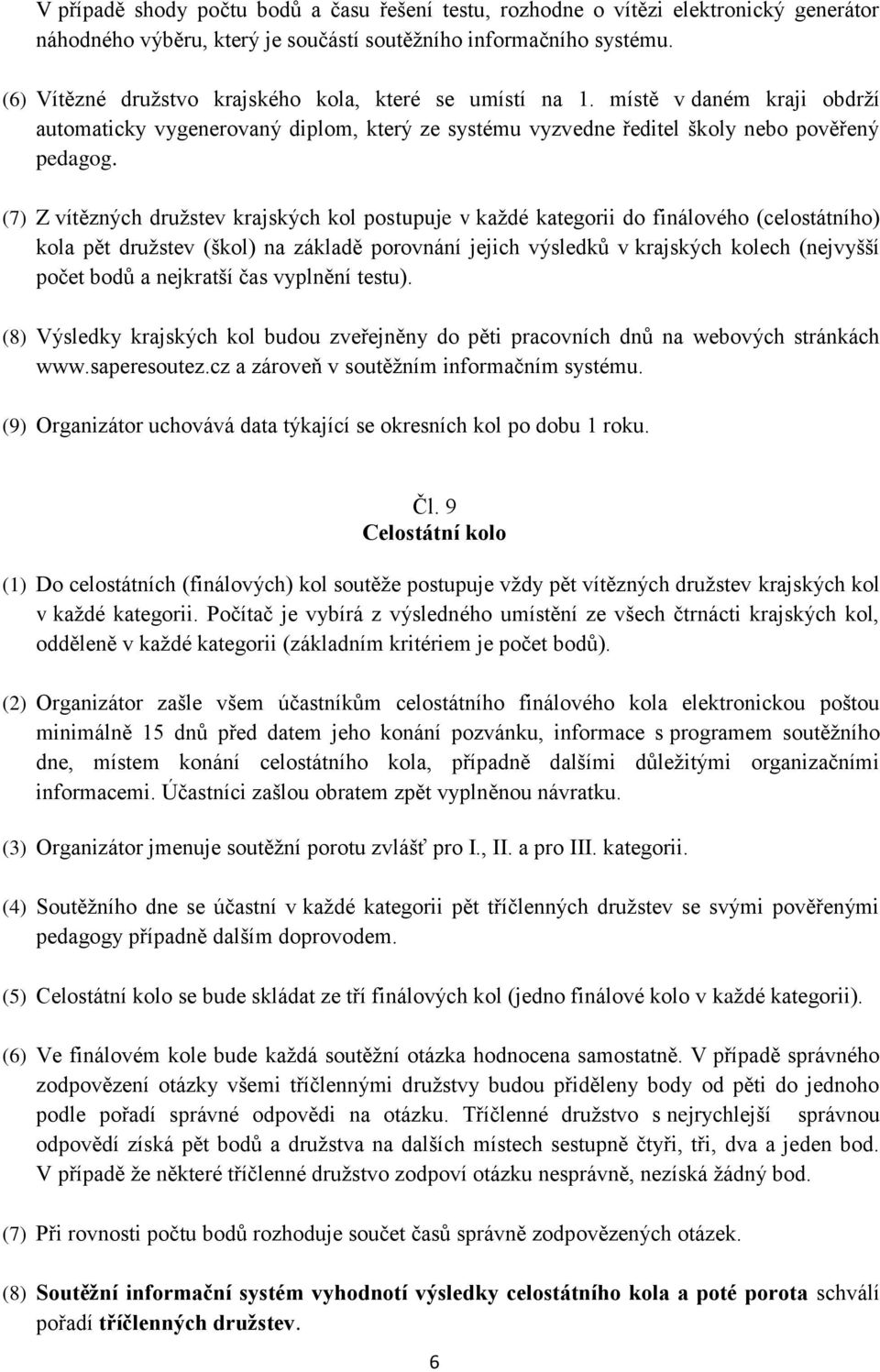 V případě shody počtu bodů a času řešení testu, rozhodne o vítězi elektronický generátor náhodného výběru, který je součástí soutěžního informačního systému.

(6) Vítězné družstvo krajského kola, které se umístí na 1. místě v daném kraji obdrží automaticky vygenerovaný diplom, který ze systému vyzvedne ředitel školy nebo pověřený pedagog.

(7) Z vítězných družstev krajských kol postupuje v každé kategorii do finálového (celostátního) kola pět družstev (škol) na základě porovnání jejich výsledků v krajských kolech (nejvyšší počet bodů a nejkratší čas vyplnění testu).

(8) Výsledky krajských kol budou zveřejněny do pěti pracovních dnů na webových stránkách www.saperesoutez.cz a zároveň v soutěžním informačním systému.

(9) Organizátor uchovává data týkající se okresních kol po dobu 1 roku.

Čl. 9
Celostátní kolo

(1) Do celostátních (finálových) kol soutěže postupuje vždy pět vítězných družstev krajských kol v každé kategorii. Počítač je vybírá z výsledného umístění ze všech čtrnácti krajských kol, odděleně v každé kategorii (základním kritériem je počet bodů).

(2) Organizátor zašle všem účastníkům celostátního finálového kola elektronickou poštou minimálně 15 dnů před datem jeho konání pozvánku, informace s programem soutěžního dne, místem konání celostátního kola, případně dalšími důležitými organizačními informacemi. Účastníci zašlou obratem zpět vyplněnou návratku.

(3) Organizátor jmenuje soutěžní porotu zvlášť pro I., II. a pro III. kategorii.

(4) Soutěžního dne se účastní v každé kategorii pět tříčlenných družstev se svými pověřenými pedagogy případně dalším doprovodem.

(5) Celostátní kolo se bude skládat ze tří finálových kol (jedno finálové kolo v každé kategorii).

(6) Ve finálovém kole bude každá soutěžní otázka hodnocena samostatně. V případě správného zodpovězení otázky všemi tříčlennými družstvy budou přiděleny body od pěti do jednoho podle pořadí správné odpovědi na otázku. Tříčlenné družstvo s nejrychlejší správnou odpovědí získá pět bodů a družstva na dalších místech sestupně čtyři, tři, dva a jeden bod. V případě že některé tříčlenné družstvo zodpoví otázku nesprávně, nezíská žádný bod.

(7) Při rovnosti počtu bodů rozhoduje součet časů správně zodpovězených otázek.

(8) Soutěžní informační systém vyhodnotí výsledky celostátního kola a poté porota schválí pořadí tříčlenných družstev.

6